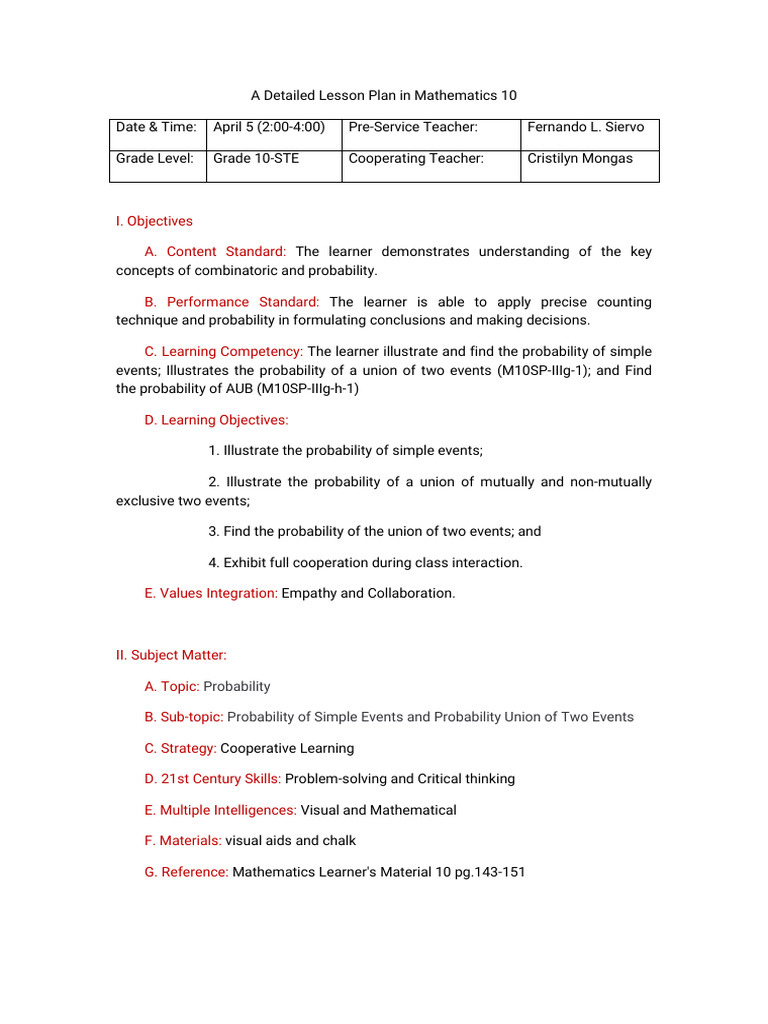 A Detailed Lesson Plan in Mathematics 10

| Date & Time: | April 5 (2:00-4:00) | Pre-Service Teacher: | Fernando L. Siervo |
|---|---|---|---|
| Grade Level: | Grade 10-STE | Cooperating Teacher: | Cristilyn Mongas |

I. Objectives

A. Content Standard: The learner demonstrates understanding of the key concepts of combinatoric and probability.

B. Performance Standard: The learner is able to apply precise counting technique and probability in formulating conclusions and making decisions.

C. Learning Competency: The learner illustrate and find the probability of simple events; Illustrates the probability of a union of two events (M10SP-IIIg-1); and Find the probability of AUB (M10SP-IIIg-h-1)

D. Learning Objectives:

1. Illustrate the probability of simple events;

2. Illustrate the probability of a union of mutually and non-mutually exclusive two events;

3. Find the probability of the union of two events; and

4. Exhibit full cooperation during class interaction.

E. Values Integration: Empathy and Collaboration.

II. Subject Matter:

A. Topic: Probability

B. Sub-topic: Probability of Simple Events and Probability Union of Two Events

C. Strategy: Cooperative Learning

D. 21st Century Skills: Problem-solving and Critical thinking

E. Multiple Intelligences: Visual and Mathematical

F. Materials: visual aids and chalk

G. Reference: Mathematics Learner's Material 10 pg.143-151